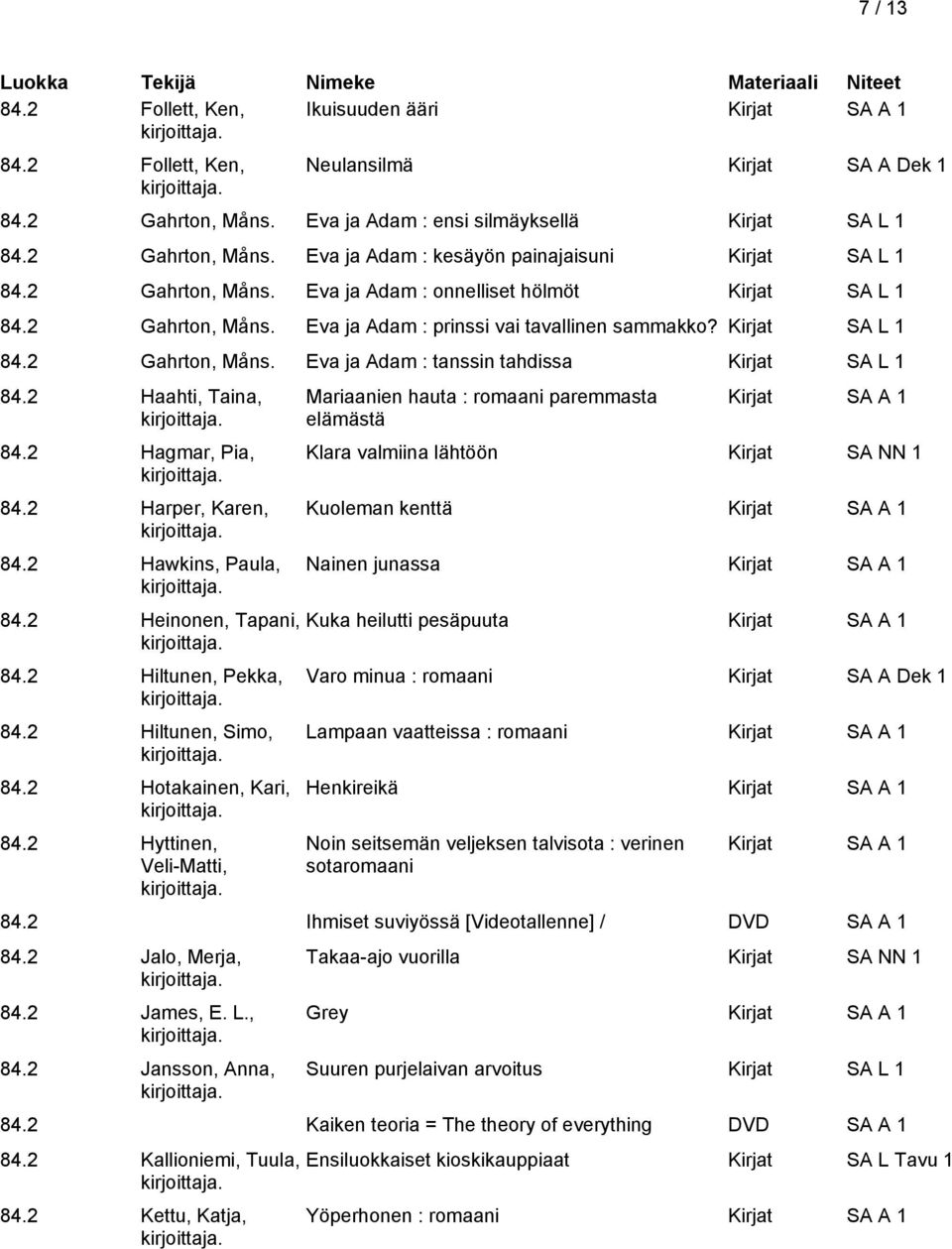 7 / 13

| Luokka | Tekijä | Nimeke | Materiaali | Niteet |
|---|---|---|---|---|
| 84.2 | Follett, Ken, kirjoittaja. | Ikuisuuden ääri | Kirjat | SA A 1 |
| 84.2 | Follett, Ken, kirjoittaja. | Neulansilmä | Kirjat | SA A Dek 1 |
| 84.2 | Gahrton, Måns. | Eva ja Adam : ensi silmäyksellä | Kirjat | SA L 1 |
| 84.2 | Gahrton, Måns. | Eva ja Adam : kesäyön painajaisuni | Kirjat | SA L 1 |
| 84.2 | Gahrton, Måns. | Eva ja Adam : onnelliset hölmöt | Kirjat | SA L 1 |
| 84.2 | Gahrton, Måns. | Eva ja Adam : prinssi vai tavallinen sammakko? | Kirjat | SA L 1 |
| 84.2 | Gahrton, Måns. | Eva ja Adam : tanssin tahdissa | Kirjat | SA L 1 |
| 84.2 | Haahti, Taina, kirjoittaja. | Mariaanien hauta : romaani paremmasta elämästä | Kirjat | SA A 1 |
| 84.2 | Hagmar, Pia, kirjoittaja. | Klara valmiina lähtöön | Kirjat | SA NN 1 |
| 84.2 | Harper, Karen, kirjoittaja. | Kuoleman kenttä | Kirjat | SA A 1 |
| 84.2 | Hawkins, Paula, kirjoittaja. | Nainen junassa | Kirjat | SA A 1 |
| 84.2 | Heinonen, Tapani, kirjoittaja. | Kuka heilutti pesäpuuta | Kirjat | SA A 1 |
| 84.2 | Hiltunen, Pekka, kirjoittaja. | Varo minua : romaani | Kirjat | SA A Dek 1 |
| 84.2 | Hiltunen, Simo, kirjoittaja. | Lampaan vaatteissa : romaani | Kirjat | SA A 1 |
| 84.2 | Hotakainen, Kari, kirjoittaja. | Henkireikä | Kirjat | SA A 1 |
| 84.2 | Hyttinen, Veli-Matti, kirjoittaja. | Noin seitsemän veljeksen talvisota : verinen sotaromaani | Kirjat | SA A 1 |
| 84.2 | | Ihmiset suviyössä [Videotallenne] / | DVD | SA A 1 |
| 84.2 | Jalo, Merja, kirjoittaja. | Takaa-ajo vuorilla | Kirjat | SA NN 1 |
| 84.2 | James, E. L., kirjoittaja. | Grey | Kirjat | SA A 1 |
| 84.2 | Jansson, Anna, kirjoittaja. | Suuren purjelaivan arvoitus | Kirjat | SA L 1 |
| 84.2 | | Kaiken teoria = The theory of everything | DVD | SA A 1 |
| 84.2 | Kallioniemi, Tuula, kirjoittaja. | Ensiluokkaiset kioskikauppiaat | Kirjat | SA L Tavu 1 |
| 84.2 | Kettu, Katja, kirjoittaja. | Yöperhonen : romaani | Kirjat | SA A 1 |